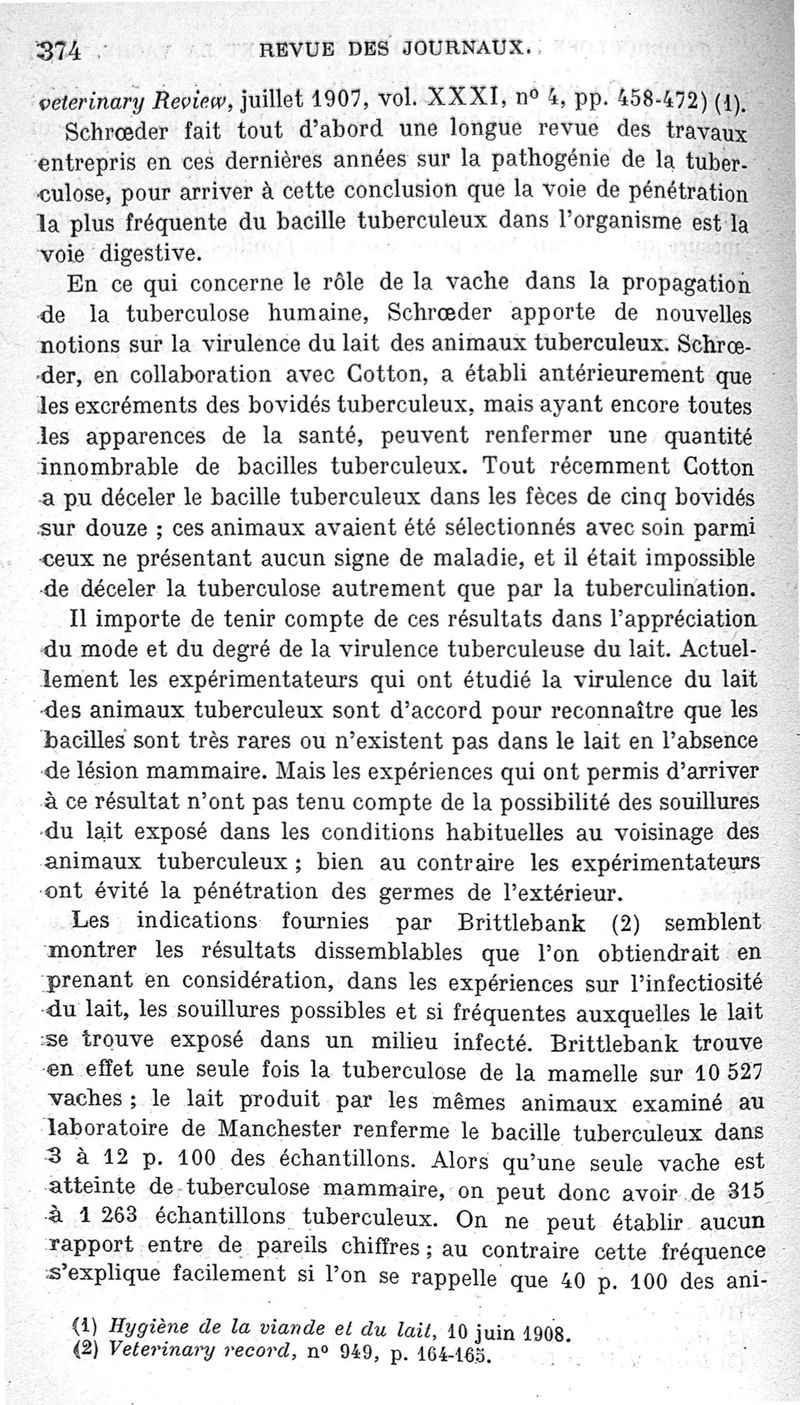 374 REVUE DES JOURNAUX.

veterinary Review, juillet 1907, vol. XXXI, nº 4, pp. 458-472) (1).

Schrœder fait tout d'abord une longue revue des travaux entrepris en ces dernières années sur la pathogénie de la tuberculose, pour arriver à cette conclusion que la voie de pénétration la plus fréquente du bacille tuberculeux dans l'organisme est la voie digestive.

En ce qui concerne le rôle de la vache dans la propagation de la tuberculose humaine, Schrœder apporte de nouvelles notions sur la virulence du lait des animaux tuberculeux. Schrœder, en collaboration avec Cotton, a établi antérieurement que les excréments des bovidés tuberculeux, mais ayant encore toutes les apparences de la santé, peuvent renfermer une quantité innombrable de bacilles tuberculeux. Tout récemment Cotton a pu déceler le bacille tuberculeux dans les fèces de cinq bovidés sur douze ; ces animaux avaient été sélectionnés avec soin parmi ceux ne présentant aucun signe de maladie, et il était impossible de déceler la tuberculose autrement que par la tuberculination.

Il importe de tenir compte de ces résultats dans l'appréciation du mode et du degré de la virulence tuberculeuse du lait. Actuellement les expérimentateurs qui ont étudié la virulence du lait des animaux tuberculeux sont d'accord pour reconnaître que les bacilles sont très rares ou n'existent pas dans le lait en l'absence de lésion mammaire. Mais les expériences qui ont permis d'arriver à ce résultat n'ont pas tenu compte de la possibilité des souillures du lait exposé dans les conditions habituelles au voisinage des animaux tuberculeux ; bien au contraire les expérimentateurs ont évité la pénétration des germes de l'extérieur.

Les indications fournies par Brittlebank (2) semblent montrer les résultats dissemblables que l'on obtiendrait en prenant en considération, dans les expériences sur l'infectiosité du lait, les souillures possibles et si fréquentes auxquelles le lait se trouve exposé dans un milieu infecté. Brittlebank trouve en effet une seule fois la tuberculose de la mamelle sur 10 527 vaches ; le lait produit par les mêmes animaux examiné au laboratoire de Manchester renferme le bacille tuberculeux dans 3 à 12 p. 100 des échantillons. Alors qu'une seule vache est atteinte de tuberculose mammaire, on peut donc avoir de 315 à 1 263 échantillons tuberculeux. On ne peut établir aucun rapport entre de pareils chiffres ; au contraire cette fréquence s'explique facilement si l'on se rappelle que 40 p. 100 des ani-

(1) Hygiène de la viande et du lait, 10 juin 1908.
(2) Veterinary record, nº 949, p. 164-165.